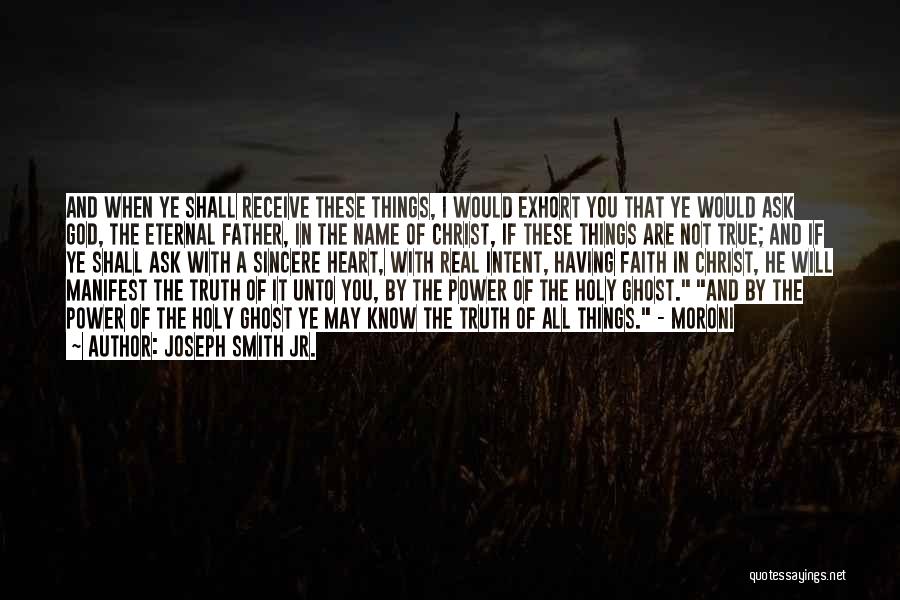 AND WHEN YE SHALL RECEIVE THESE THINGS, I WOULD EXHORT YOU THAT YE WOULD ASK GOD, THE ETERNAL FATHER, IN THE NAME OF CHRIST, IF THESE THINGS ARE NOT TRUE; AND IF YE SHALL ASK WITH A SINCERE HEART, WITH REAL INTENT, HAVING FAITH IN CHRIST, HE WILL MANIFEST THE TRUTH OF IT UNTO YOU, BY THE POWER OF THE HOLY GHOST." "AND BY THE POWER OF THE HOLY GHOST YE MAY KNOW THE TRUTH OF ALL THINGS." - MORONI

~ AUTHOR: JOSEPH SMITH JR.

quotessayings.net